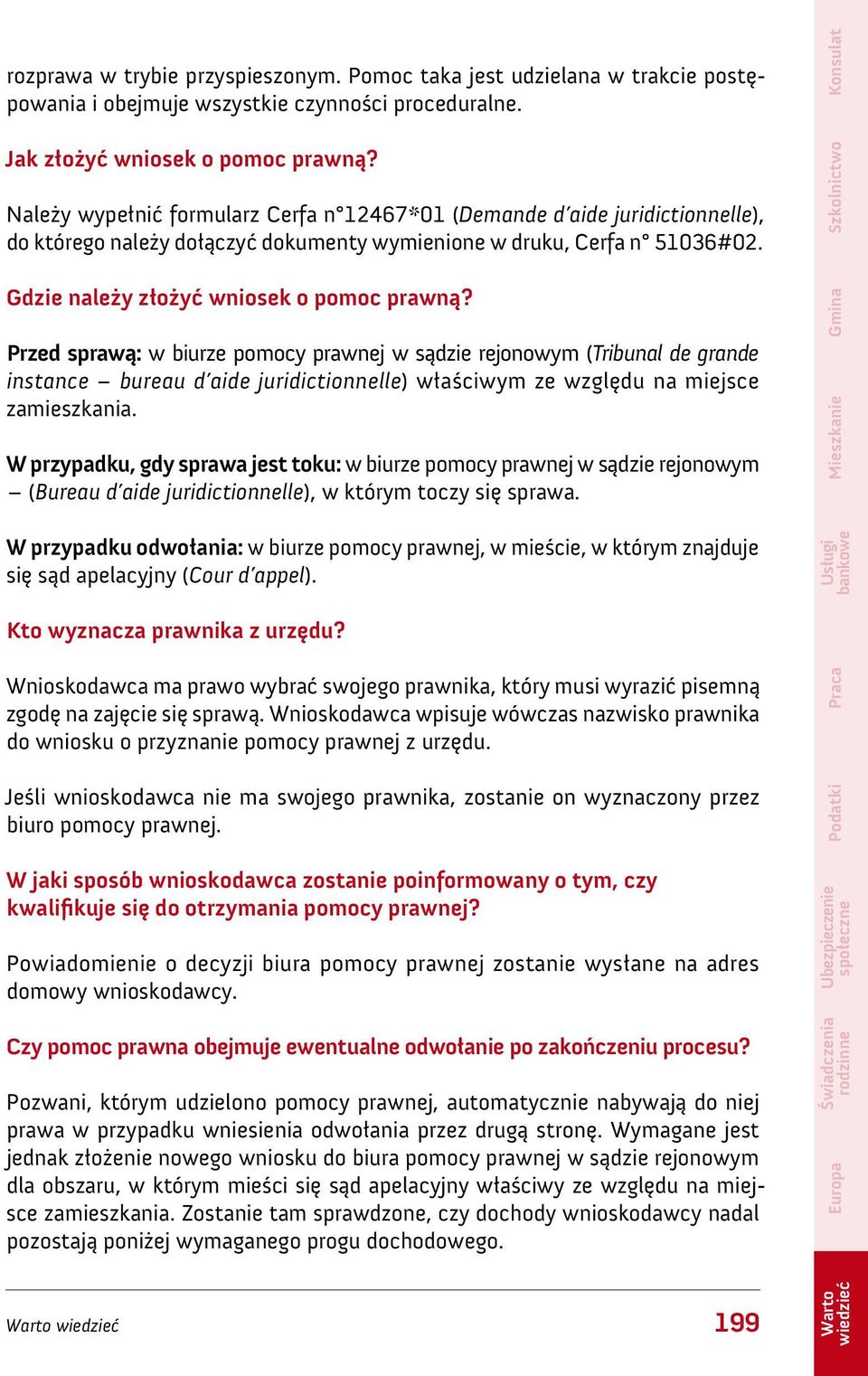 rozprawa w trybie przyspieszonym. Pomoc taka jest udzielana w trakcie postępowania i obejmuje wszystkie czynności proceduralne.

Jak złożyć wniosek o pomoc prawną?

Należy wypełnić formularz Cerfa n°12467*01 (Demande d'aide juridictionnelle), do którego należy dołączyć dokumenty wymienione w druku, Cerfa n° 51036#02.

Gdzie należy złożyć wniosek o pomoc prawną?

Przed sprawą: w biurze pomocy prawnej w sądzie rejonowym (Tribunal de grande instance – bureau d'aide juridictionnelle) właściwym ze względu na miejsce zamieszkania.

W przypadku, gdy sprawa jest toku: w biurze pomocy prawnej w sądzie rejonowym – (Bureau d'aide juridictionnelle), w którym toczy się sprawa.

W przypadku odwołania: w biurze pomocy prawnej, w mieście, w którym znajduje się sąd apelacyjny (Cour d'appel).

Kto wyznacza prawnika z urzędu?

Wnioskodawca ma prawo wybrać swojego prawnika, który musi wyrazić pisemną zgodę na zajęcie się sprawą. Wnioskodawca wpisuje wówczas nazwisko prawnika do wniosku o przyznanie pomocy prawnej z urzędu.

Jeśli wnioskodawca nie ma swojego prawnika, zostanie on wyznaczony przez biuro pomocy prawnej.

W jaki sposób wnioskodawca zostanie poinformowany o tym, czy kwalifikuje się do otrzymania pomocy prawnej?

Powiadomienie o decyzji biura pomocy prawnej zostanie wysłane na adres domowy wnioskodawcy.

Czy pomoc prawna obejmuje ewentualne odwołanie po zakończeniu procesu?

Pozwani, którym udzielono pomocy prawnej, automatycznie nabywają do niej prawa w przypadku wniesienia odwołania przez drugą stronę. Wymagane jest jednak złożenie nowego wniosku do biura pomocy prawnej w sądzie rejonowym dla obszaru, w którym mieści się sąd apelacyjny właściwy ze względu na miejsce zamieszkania. Zostanie tam sprawdzone, czy dochody wnioskodawcy nadal pozostają poniżej wymaganego progu dochodowego.

Warto wiedzieć 199

Konsulat
Szkolnictwo
Gmina
Mieszkanie
Usługi bankowe
Praca
Podatki
Ubezpieczenie społeczne
Świadczenia rodzinne
Europa
Warto wiedzieć